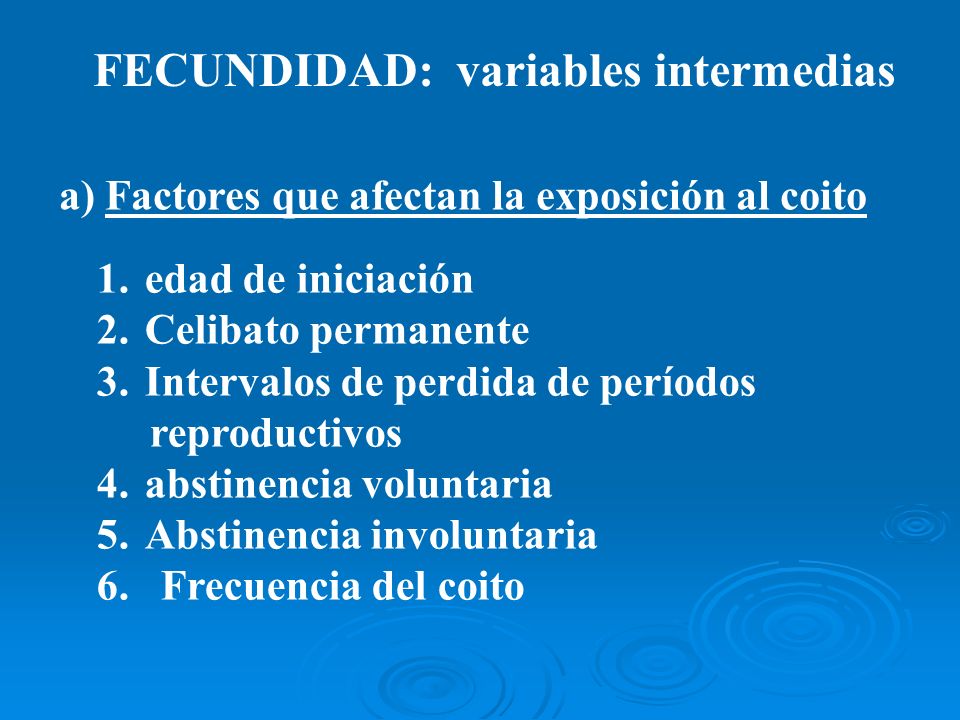 FECUNDIDAD: variables intermedias

a) Factores que afectan la exposición al coito

1. edad de iniciación
2. Celibato permanente
3. Intervalos de perdida de períodos reproductivos
4. abstinencia voluntaria
5. Abstinencia involuntaria
6. Frecuencia del coito